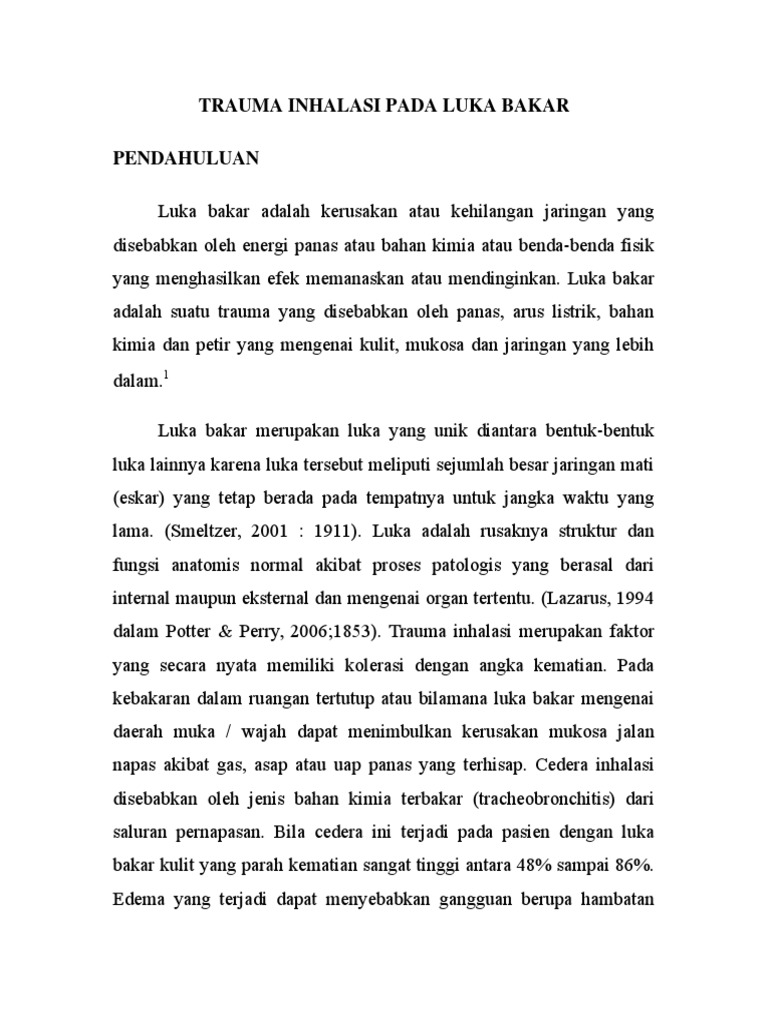 TRAUMA INHALASI PADA LUKA BAKAR

PENDAHULUAN

Luka bakar adalah kerusakan atau kehilangan jaringan yang disebabkan oleh energi panas atau bahan kimia atau benda-benda fisik yang menghasilkan efek memanaskan atau mendinginkan. Luka bakar adalah suatu trauma yang disebabkan oleh panas, arus listrik, bahan kimia dan petir yang mengenai kulit, mukosa dan jaringan yang lebih dalam.$^1$

Luka bakar merupakan luka yang unik diantara bentuk-bentuk luka lainnya karena luka tersebut meliputi sejumlah besar jaringan mati (eskar) yang tetap berada pada tempatnya untuk jangka waktu yang lama. (Smeltzer, 2001 : 1911). Luka adalah rusaknya struktur dan fungsi anatomis normal akibat proses patologis yang berasal dari internal maupun eksternal dan mengenai organ tertentu. (Lazarus, 1994 dalam Potter & Perry, 2006;1853). Trauma inhalasi merupakan faktor yang secara nyata memiliki kolerasi dengan angka kematian. Pada kebakaran dalam ruangan tertutup atau bilamana luka bakar mengenai daerah muka / wajah dapat menimbulkan kerusakan mukosa jalan napas akibat gas, asap atau uap panas yang terhisap. Cedera inhalasi disebabkan oleh jenis bahan kimia terbakar (tracheobronchitis) dari saluran pernapasan. Bila cedera ini terjadi pada pasien dengan luka bakar kulit yang parah kematian sangat tinggi antara 48% sampai 86%. Edema yang terjadi dapat menyebabkan gangguan berupa hambatan